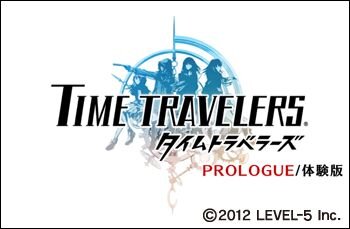 TIME TRAVELERS®
タイムトラベラーズ

PROLOGUE/体験版

©2012 LEVEL-5 Inc.